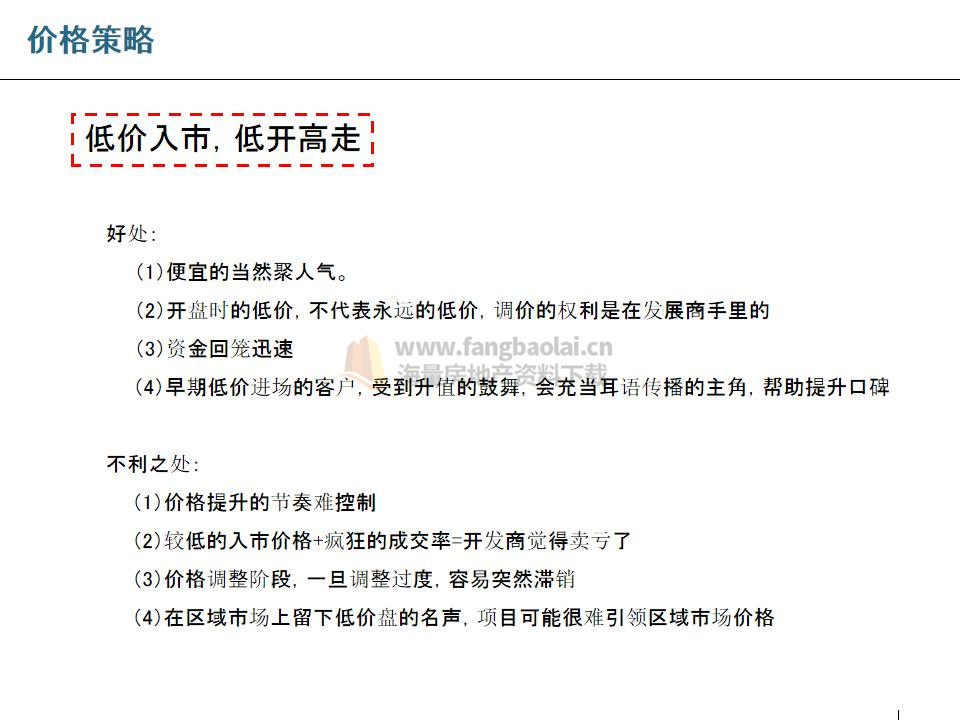 价格策略

低价入市，低开高走

好处：

(1)便宜的当然聚人气。

(2)开盘时的低价，不代表永远的低价，调价的权利是在发展商手里的

(3)资金回笼迅速

(4)早期低价进场的客户，受到升值的鼓舞，会充当耳语传播的主角，帮助提升口碑

不利之处：

(1)价格提升的节奏难控制

(2)较低的入市价格+疯狂的成交率=开发商觉得卖亏了

(3)价格调整阶段，一旦调整过度，容易突然滞销

(4)在区域市场上留下低价盘的名声，项目可能很难引领区域市场价格

www.fangbaolai.cn
海量房地产资料下载